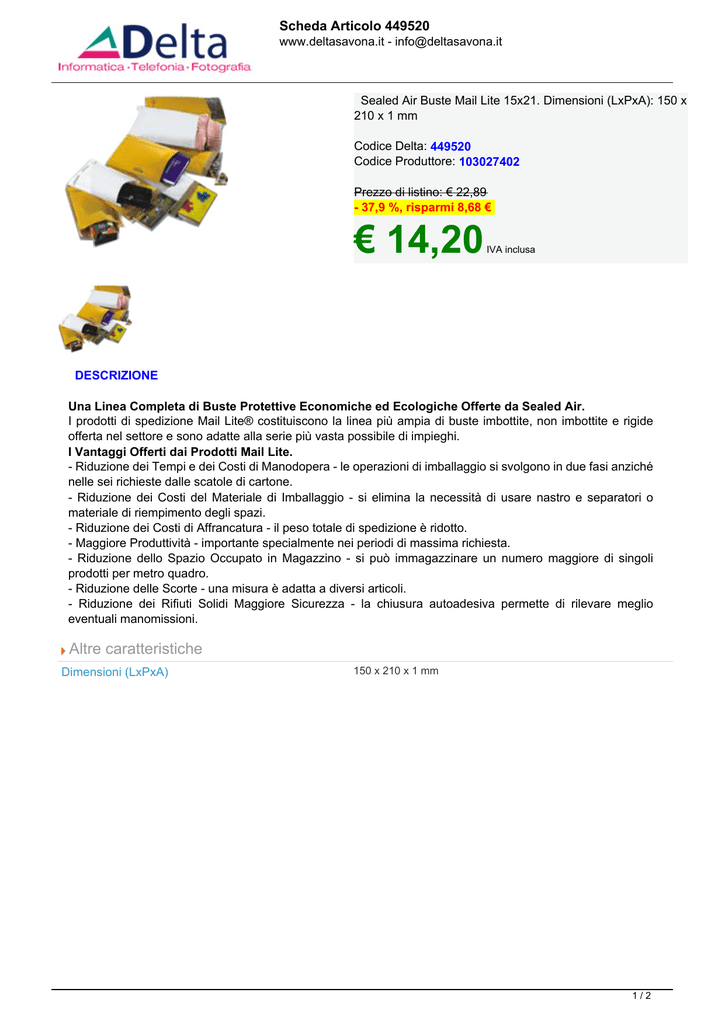 Delta
Informatica · Telefonia · Fotografia

Scheda Articolo 449520
www.deltasavona.it - info@deltasavona.it

Sealed Air Buste Mail Lite 15x21. Dimensioni (LxPxA): 150 x 210 x 1 mm

Codice Delta: 449520
Codice Produttore: 103027402

Prezzo di listino: € 22,89
- 37,9 %, risparmi 8,68 €

€ 14,20 IVA inclusa

DESCRIZIONE

Una Linea Completa di Buste Protettive Economiche ed Ecologiche Offerte da Sealed Air.
I prodotti di spedizione Mail Lite® costituiscono la linea più ampia di buste imbottite, non imbottite e rigide offerta nel settore e sono adatte alla serie più vasta possibile di impieghi.
I Vantaggi Offerti dai Prodotti Mail Lite.
- Riduzione dei Tempi e dei Costi di Manodopera - le operazioni di imballaggio si svolgono in due fasi anziché nelle sei richieste dalle scatole di cartone.
- Riduzione dei Costi del Materiale di Imballaggio - si elimina la necessità di usare nastro e separatori o materiale di riempimento degli spazi.
- Riduzione dei Costi di Affrancatura - il peso totale di spedizione è ridotto.
- Maggiore Produttività - importante specialmente nei periodi di massima richiesta.
- Riduzione dello Spazio Occupato in Magazzino - si può immagazzinare un numero maggiore di singoli prodotti per metro quadro.
- Riduzione delle Scorte - una misura è adatta a diversi articoli.
- Riduzione dei Rifiuti Solidi Maggiore Sicurezza - la chiusura autoadesiva permette di rilevare meglio eventuali manomissioni.

Altre caratteristiche

| Dimensioni (LxPxA) | 150 x 210 x 1 mm |
|---|---|

1 / 2